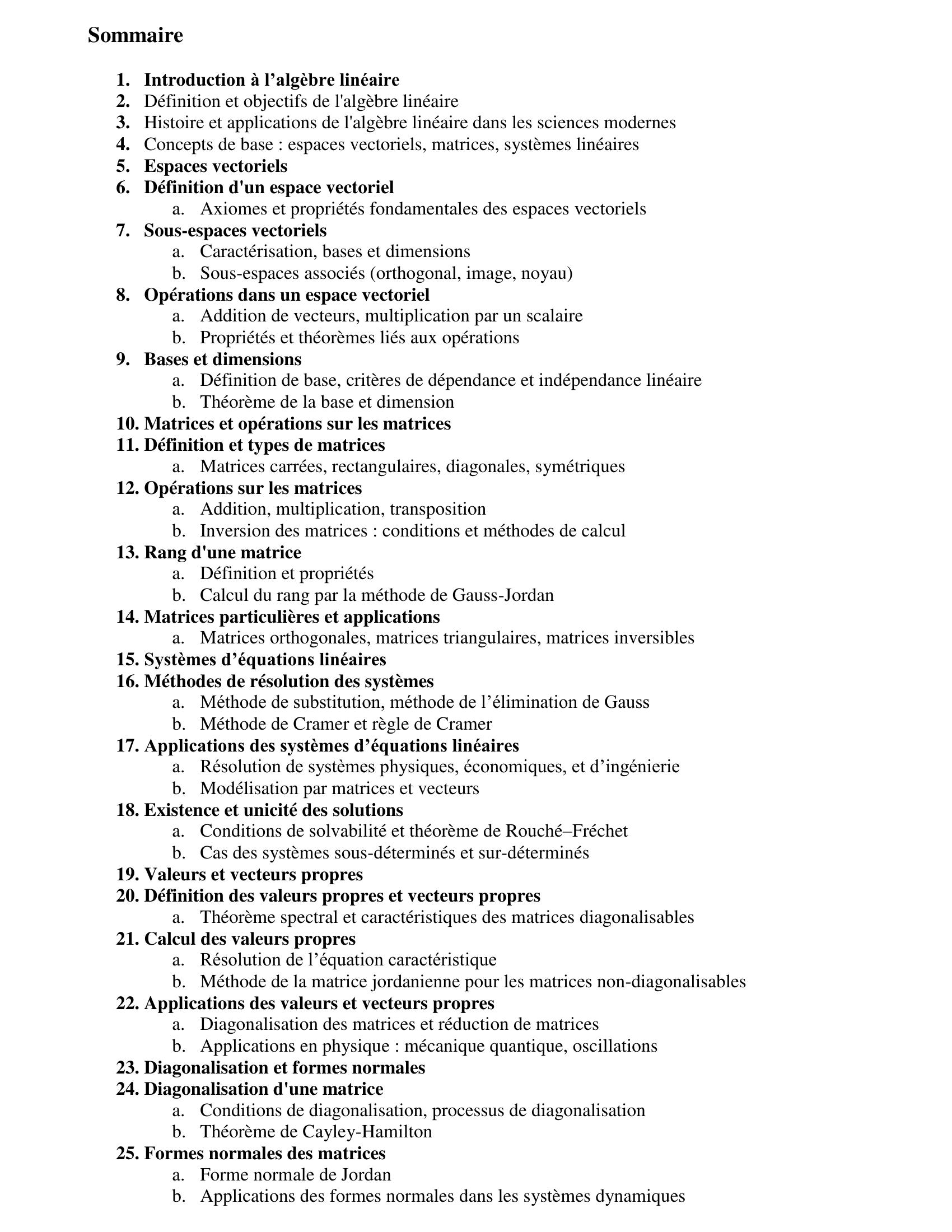 Sommaire

1. Introduction à l’algèbre linéaire
2. Définition et objectifs de l'algèbre linéaire
3. Histoire et applications de l'algèbre linéaire dans les sciences modernes
4. Concepts de base : espaces vectoriels, matrices, systèmes linéaires
5. Espaces vectoriels
6. Définition d'un espace vectoriel
a. Axiomes et propriétés fondamentales des espaces vectoriels
7. Sous-espaces vectoriels
a. Caractérisation, bases et dimensions
b. Sous-espaces associés (orthogonal, image, noyau)
8. Opérations dans un espace vectoriel
a. Addition de vecteurs, multiplication par un scalaire
b. Propriétés et théorèmes liés aux opérations
9. Bases et dimensions
a. Définition de base, critères de dépendance et indépendance linéaire
b. Théorème de la base et dimension
10. Matrices et opérations sur les matrices
11. Définition et types de matrices
a. Matrices carrées, rectangulaires, diagonales, symétriques
12. Opérations sur les matrices
a. Addition, multiplication, transposition
b. Inversion des matrices : conditions et méthodes de calcul
13. Rang d'une matrice
a. Définition et propriétés
b. Calcul du rang par la méthode de Gauss-Jordan
14. Matrices particulières et applications
a. Matrices orthogonales, matrices triangulaires, matrices inversibles
15. Systèmes d’équations linéaires
16. Méthodes de résolution des systèmes
a. Méthode de substitution, méthode de l’élimination de Gauss
b. Méthode de Cramer et règle de Cramer
17. Applications des systèmes d’équations linéaires
a. Résolution de systèmes physiques, économiques, et d’ingénierie
b. Modélisation par matrices et vecteurs
18. Existence et unicité des solutions
a. Conditions de solvabilité et théorème de Rouché–Fréchet
b. Cas des systèmes sous-déterminés et sur-déterminés
19. Valeurs et vecteurs propres
20. Définition des valeurs propres et vecteurs propres
a. Théorème spectral et caractéristiques des matrices diagonalisables
21. Calcul des valeurs propres
a. Résolution de l’équation caractéristique
b. Méthode de la matrice jordanienne pour les matrices non-diagonalisables
22. Applications des valeurs et vecteurs propres
a. Diagonalisation des matrices et réduction de matrices
b. Applications en physique : mécanique quantique, oscillations
23. Diagonalisation et formes normales
24. Diagonalisation d'une matrice
a. Conditions de diagonalisation, processus de diagonalisation
b. Théorème de Cayley-Hamilton
25. Formes normales des matrices
a. Forme normale de Jordan
b. Applications des formes normales dans les systèmes dynamiques